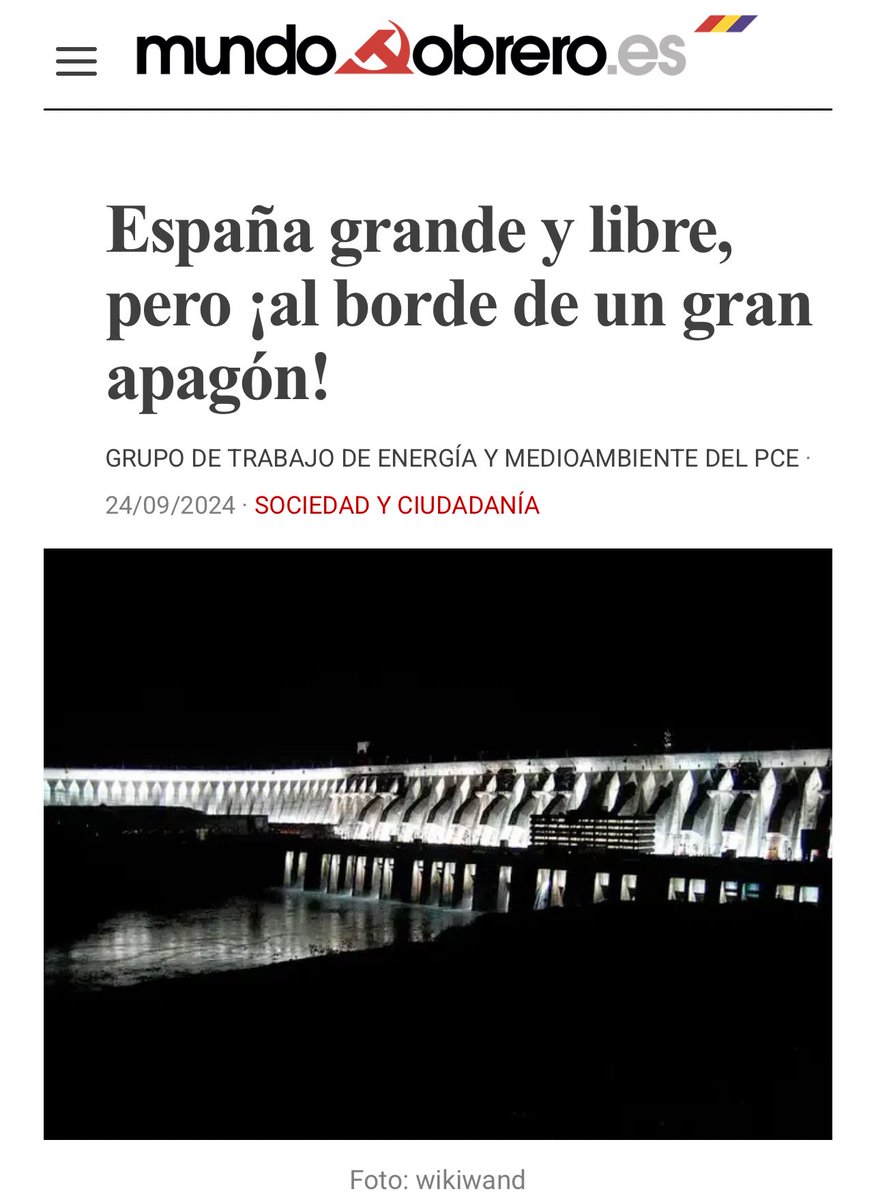 mundo obrero.es

España grande y libre, pero ¡al borde de un gran apagón!

GRUPO DE TRABAJO DE ENERGÍA Y MEDIOAMBIENTE DEL PCE · 24/09/2024 · SOCIEDAD Y CIUDADANÍA

Foto: wikiwand